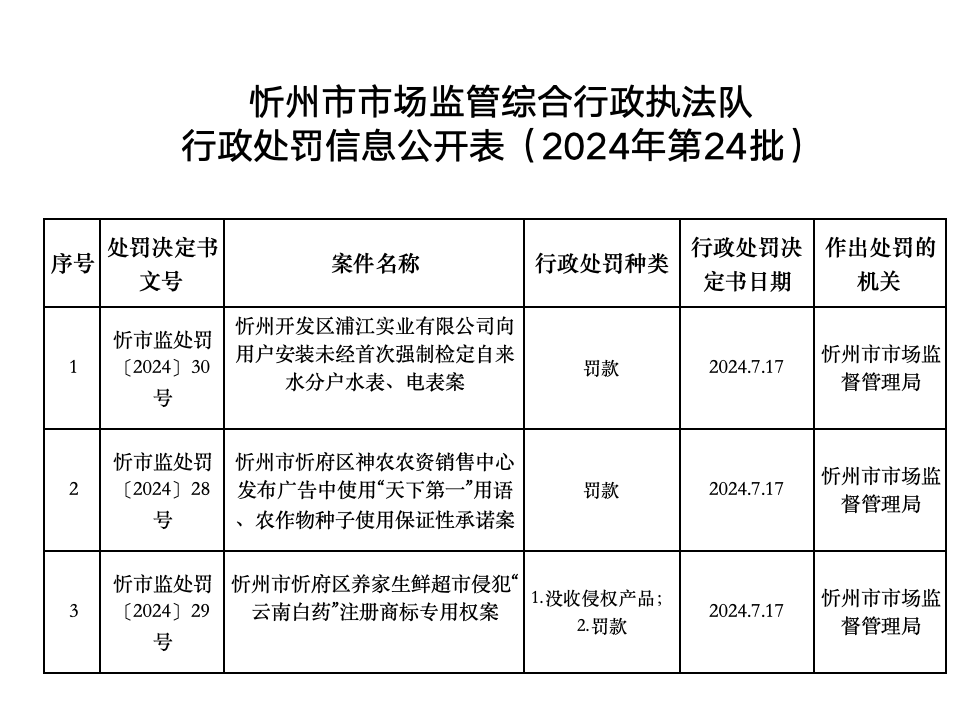 忻州市市场监管综合行政执法队
行政处罚信息公开表（2024年第24批）

| 序号 | 处罚决定书文号 | 案件名称 | 行政处罚种类 | 行政处罚决定书日期 | 作出处罚的机关 |
|---|---|---|---|---|---|
| 1 | 忻市监处罚〔2024〕30号 | 忻州开发区浦江实业有限公司向用户安装未经首次强制检定自来水分户水表、电表案 | 罚款 | 2024.7.17 | 忻州市市场监督管理局 |
| 2 | 忻市监处罚〔2024〕28号 | 忻州市忻府区神农农资销售中心发布广告中使用“天下第一”用语、农作物种子使用保证性承诺案 | 罚款 | 2024.7.17 | 忻州市市场监督管理局 |
| 3 | 忻市监处罚〔2024〕29号 | 忻州市忻府区养家生鲜超市侵犯“云南白药”注册商标专用权案 | 1.没收侵权产品；2.罚款 | 2024.7.17 | 忻州市市场监督管理局 |